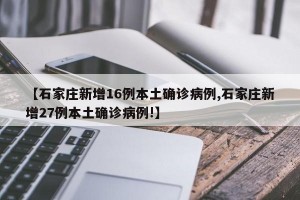 【石家庄新增16例本土确诊病例,石家庄新增27例本土确诊病例!】